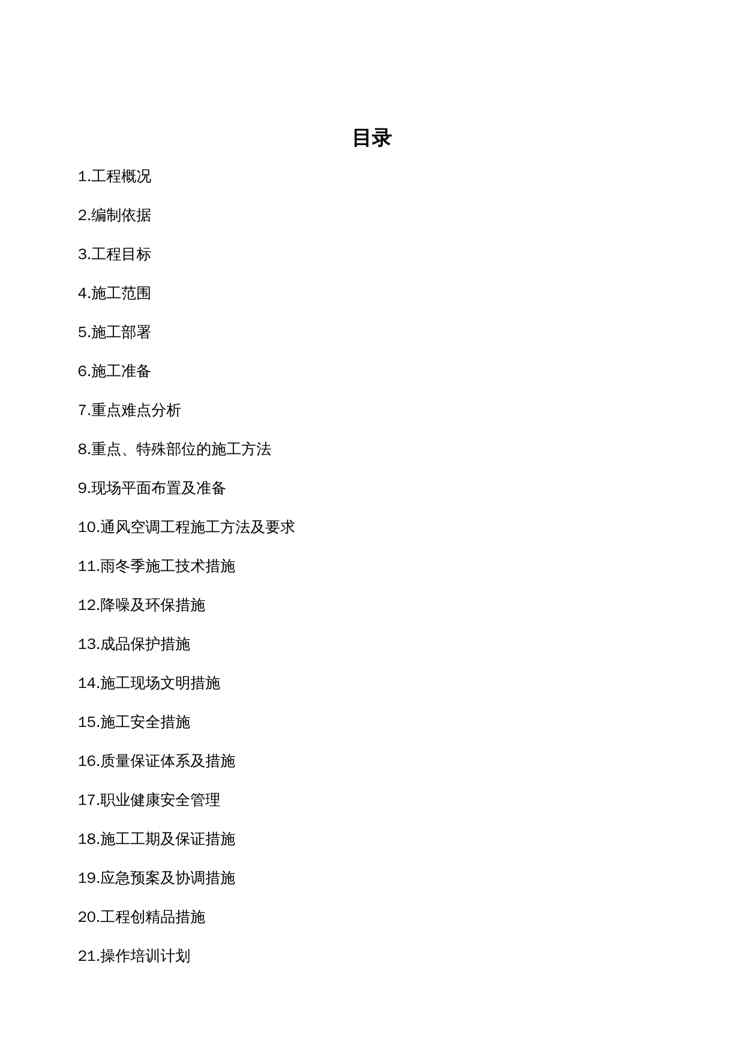 目录

1.工程概况

2.编制依据

3.工程目标

4.施工范围

5.施工部署

6.施工准备

7.重点难点分析

8.重点、特殊部位的施工方法

9.现场平面布置及准备

10.通风空调工程施工方法及要求

11.雨冬季施工技术措施

12.降噪及环保措施

13.成品保护措施

14.施工现场文明措施

15.施工安全措施

16.质量保证体系及措施

17.职业健康安全管理

18.施工工期及保证措施

19.应急预案及协调措施

20.工程创精品措施

21.操作培训计划